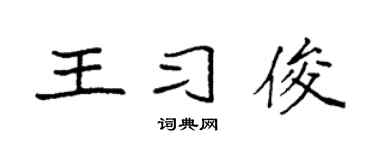 王习俊

词典网